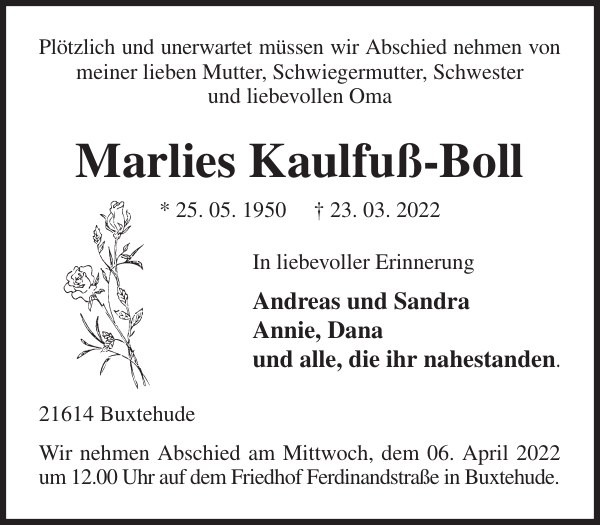 Plötzlich und unerwartet müssen wir Abschied nehmen von meiner lieben Mutter, Schwiegermutter, Schwester und liebevollen Oma

Marlies Kaulfuß-Boll

* 25. 05. 1950 † 23. 03. 2022

In liebevoller Erinnerung

Andreas und Sandra
Annie, Dana
und alle, die ihr nahestanden.

21614 Buxtehude

Wir nehmen Abschied am Mittwoch, dem 06. April 2022 um 12.00 Uhr auf dem Friedhof Ferdinandstraße in Buxtehude.